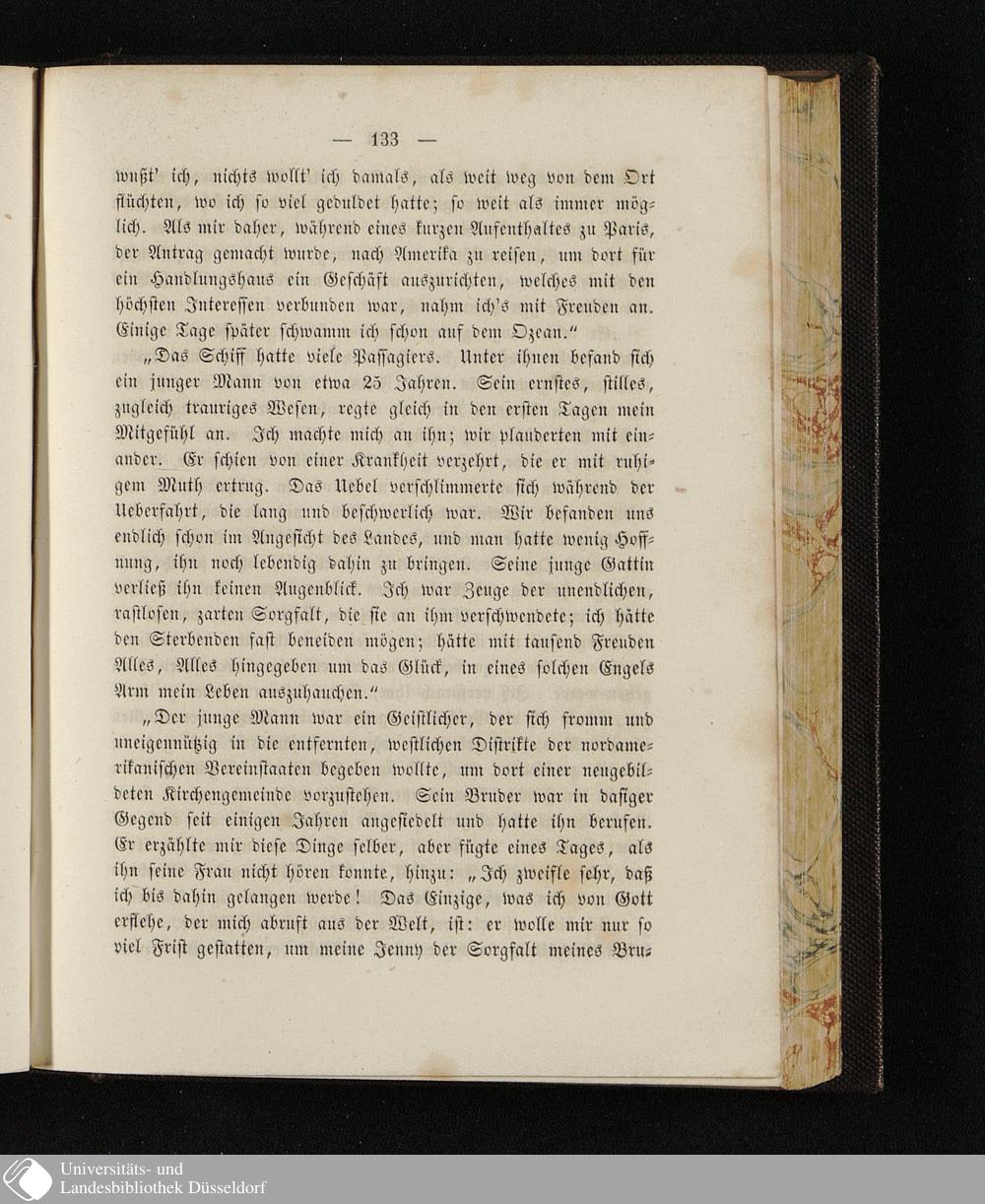 — 133 —

wußt' ich, nichts wollt' ich damals, als weit weg von dem Ort flüchten, wo ich so viel geduldet hatte; so weit als immer möglich. Als mir daher, während eines kurzen Aufenthaltes zu Paris, der Antrag gemacht wurde, nach Amerika zu reisen, um dort für ein Handlungshaus ein Geschäft auszurichten, welches mit den höchsten Interessen verbunden war, nahm ich's mit Freuden an. Einige Tage später schwamm ich schon auf dem Ozean."

„Das Schiff hatte viele Passagiers. Unter ihnen befand sich ein junger Mann von etwa 25 Jahren. Sein ernstes, stilles, zugleich trauriges Wesen, regte gleich in den ersten Tagen mein Mitgefühl an. Ich machte mich an ihn; wir plauderten mit einander. Er schien von einer Krankheit verzehrt, die er mit ruhigem Muth ertrug. Das Uebel verschlimmerte sich während der Ueberfahrt, die lang und beschwerlich war. Wir befanden uns endlich schon im Angesicht des Landes, und man hatte wenig Hoffnung, ihn noch lebendig dahin zu bringen. Seine junge Gattin verließ ihn keinen Augenblick. Ich war Zeuge der unendlichen, rastlosen, zarten Sorgfalt, die sie an ihm verschwendete; ich hätte den Sterbenden fast beneiden mögen; hätte mit tausend Freuden Alles, Alles hingegeben um das Glück, in eines solchen Engels Arm mein Leben auszuhauchen."

„Der junge Mann war ein Geistlicher, der sich fromm und uneigennützig in die entfernten, westlichen Distrikte der nordamerikanischen Vereinstaaten begeben wollte, um dort einer neugebildeten Kirchengemeinde vorzustehen. Sein Bruder war in dasiger Gegend seit einigen Jahren angesiedelt und hatte ihn berufen. Er erzählte mir diese Dinge selber, aber fügte eines Tages, als ihn seine Frau nicht hören konnte, hinzu: „Ich zweifle sehr, daß ich bis dahin gelangen werde! Das Einzige, was ich von Gott erflehe, der mich abruft aus der Welt, ist: er wolle mir nur so viel Frist gestatten, um meine Jenny der Sorgfalt meines Bru-

Universitäts- und Landesbibliothek Düsseldorf